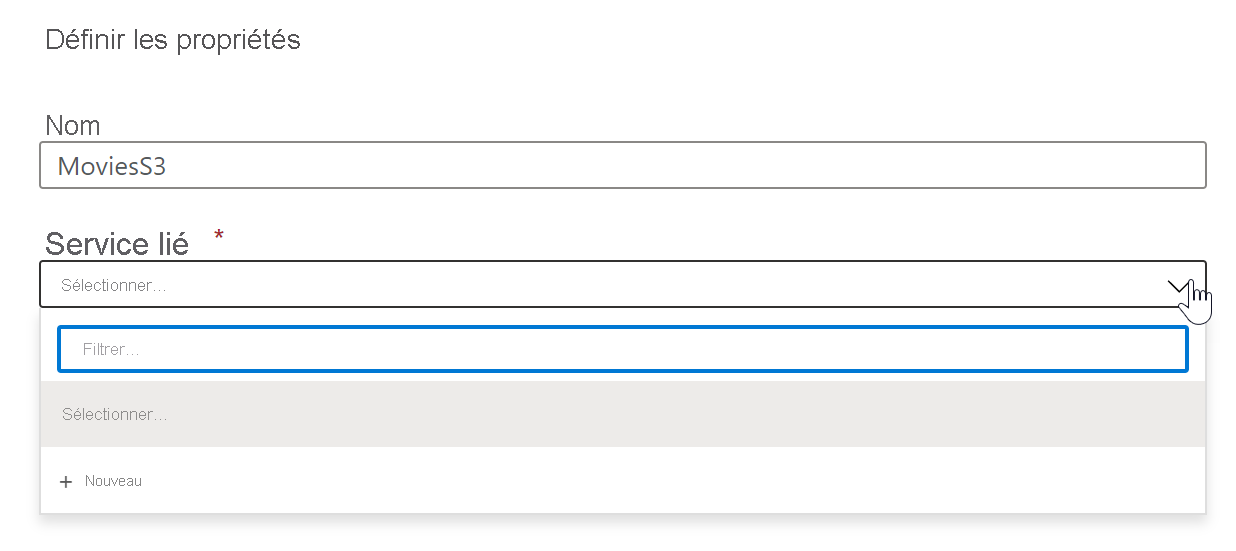 Définir les propriétés

Nom

MoviesS3

Service lié *

Sélectionner...

Filtrer...

Sélectionner...

+ Nouveau